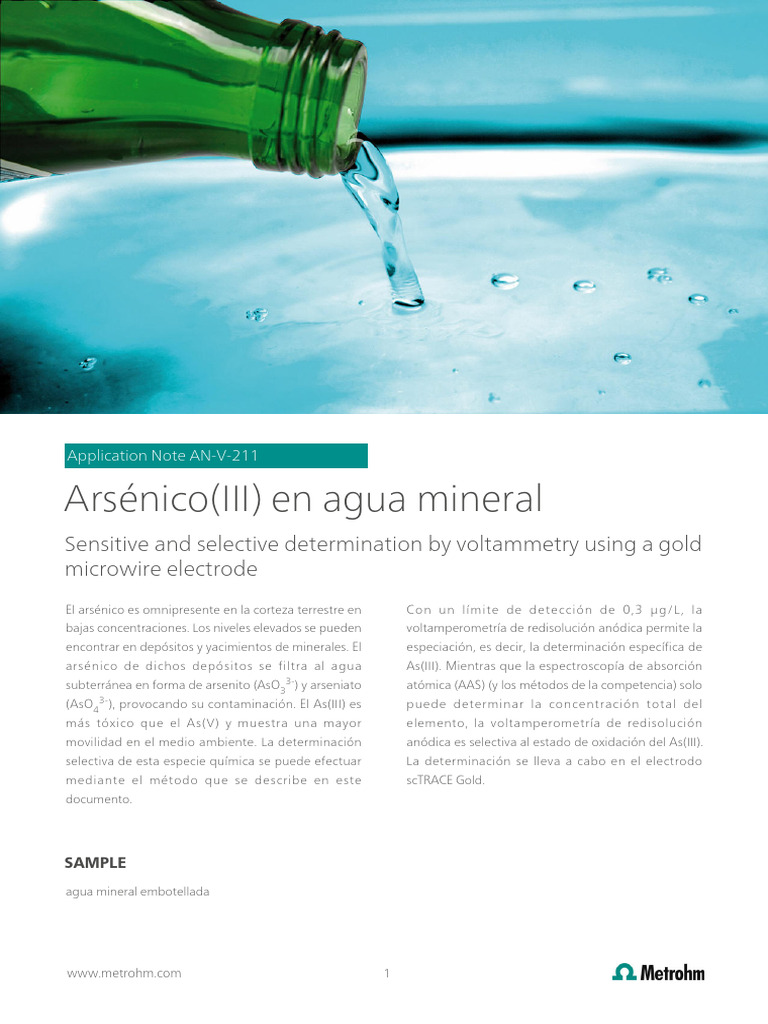 Application Note AN-V-211

Arsénico(III) en agua mineral

Sensitive and selective determination by voltammetry using a gold microwire electrode

El arsénico es omnipresente en la corteza terrestre en bajas concentraciones. Los niveles elevados se pueden encontrar en depósitos y yacimientos de minerales. El arsénico de dichos depósitos se filtra al agua subterránea en forma de arsenito ($AsO_3^{3-}$) y arseniato ($AsO_4^{3-}$), provocando su contaminación. El As(III) es más tóxico que el As(V) y muestra una mayor movilidad en el medio ambiente. La determinación selectiva de esta especie química se puede efectuar mediante el método que se describe en este documento.

Con un límite de detección de 0,3 µg/L, la voltamperometría de redisolución anódica permite la especiación, es decir, la determinación específica de As(III). Mientras que la espectroscopía de absorción atómica (AAS) (y los métodos de la competencia) solo puede determinar la concentración total del elemento, la voltamperometría de redisolución anódica es selectiva al estado de oxidación del As(III). La determinación se lleva a cabo en el electrodo scTRACE Gold.

SAMPLE

agua mineral embotellada

www.metrohm.com

1

Metrohm